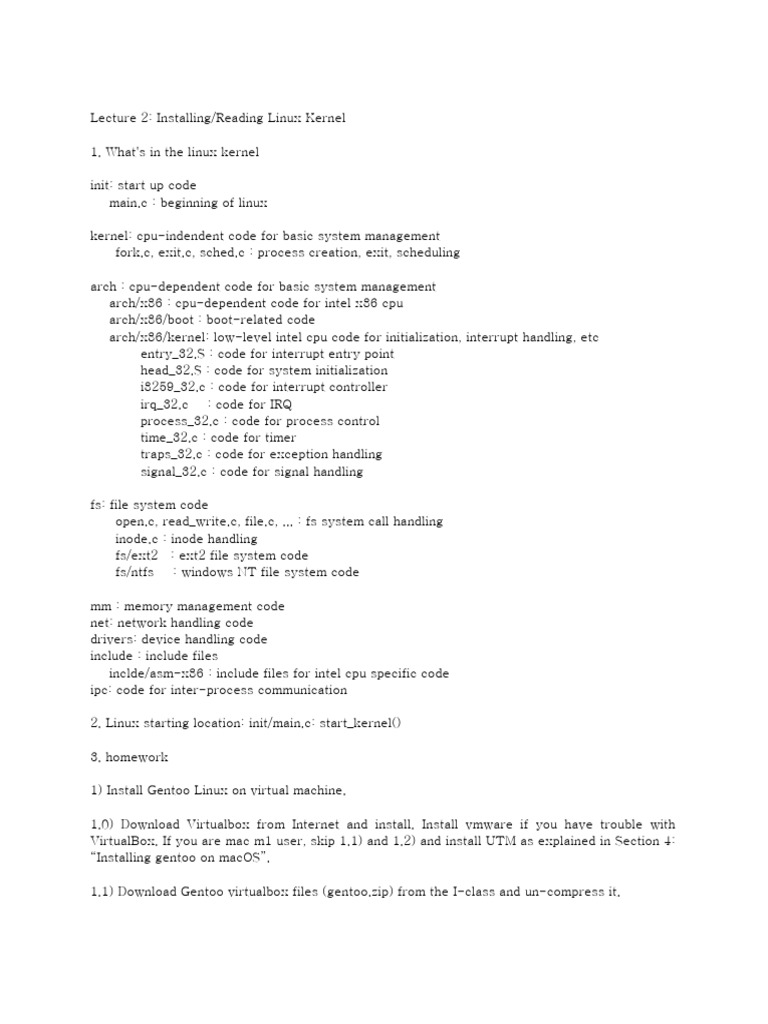 Lecture 2: Installing/Reading Linux Kernel

1. What's in the linux kernel

init: start up code
main.c : beginning of linux

kernel: cpu-indendent code for basic system management
fork.c, exit.c, sched.c : process creation, exit, scheduling

arch : cpu-dependent code for basic system management
arch/x86 : cpu-dependent code for intel x86 cpu
arch/x86/boot : boot-related code
arch/x86/kernel: low-level intel cpu code for initialization, interrupt handling, etc
entry_32.S : code for interrupt entry point
head_32.S : code for system initialization
i8259_32.c : code for interrupt controller
irq_32.c : code for IRQ
process_32.c : code for process control
time_32.c : code for timer
traps_32.c : code for exception handling
signal_32.c : code for signal handling

fs: file system code
open.c, read_write.c, file.c, ... : fs system call handling
inode.c : inode handling
fs/ext2 : ext2 file system code
fs/ntfs : windows NT file system code

mm : memory management code
net: network handling code
drivers: device handling code
include : include files
inclde/asm-x86 : include files for intel cpu specific code
ipc: code for inter-process communication

2. Linux starting location: init/main.c: start_kernel()

3. homework

1) Install Gentoo Linux on virtual machine.

1.0) Download Virtualbox from Internet and install. Install vmware if you have trouble with VirtualBox. If you are mac m1 user, skip 1.1) and 1.2) and install UTM as explained in Section 4: "Installing gentoo on macOS".

1.1) Download Gentoo virtualbox files (gentoo.zip) from the I-class and un-compress it.